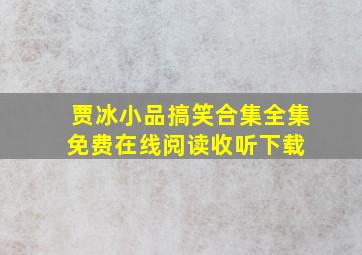 贾冰小品搞笑合集全集
免费在线阅读收听下载